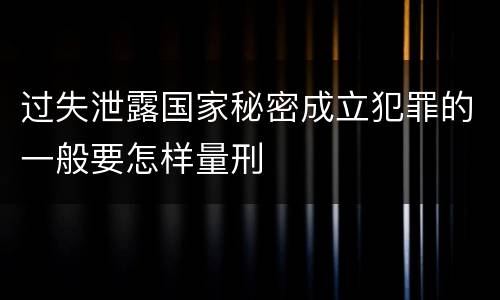 过失泄露国家秘密成立犯罪的一般要怎样量刑